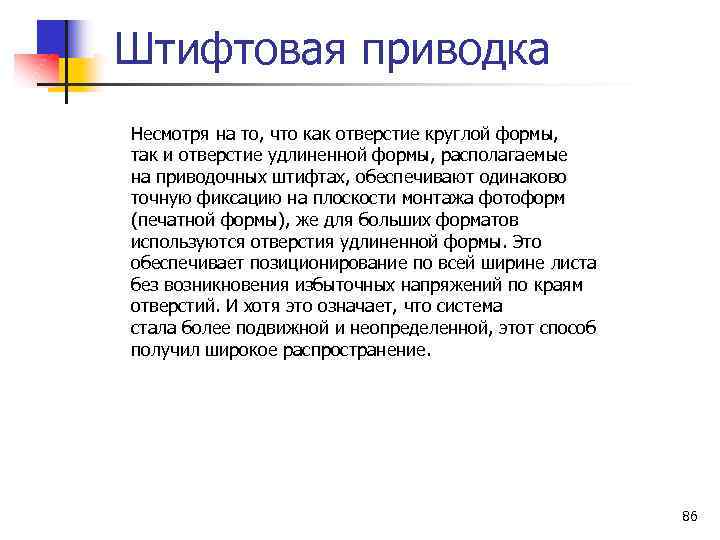 Штифтовая приводка

Несмотря на то, что как отверстие круглой формы, так и отверстие удлиненной формы, располагаемые на приводочных штифтах, обеспечивают одинаково точную фиксацию на плоскости монтажа фотоформ (печатной формы), же для больших форматов используются отверстия удлиненной формы. Это обеспечивает позиционирование по всей ширине листа без возникновения избыточных напряжений по краям отверстий. И хотя это означает, что система стала более подвижной и неопределенной, этот способ получил широкое распространение.

86